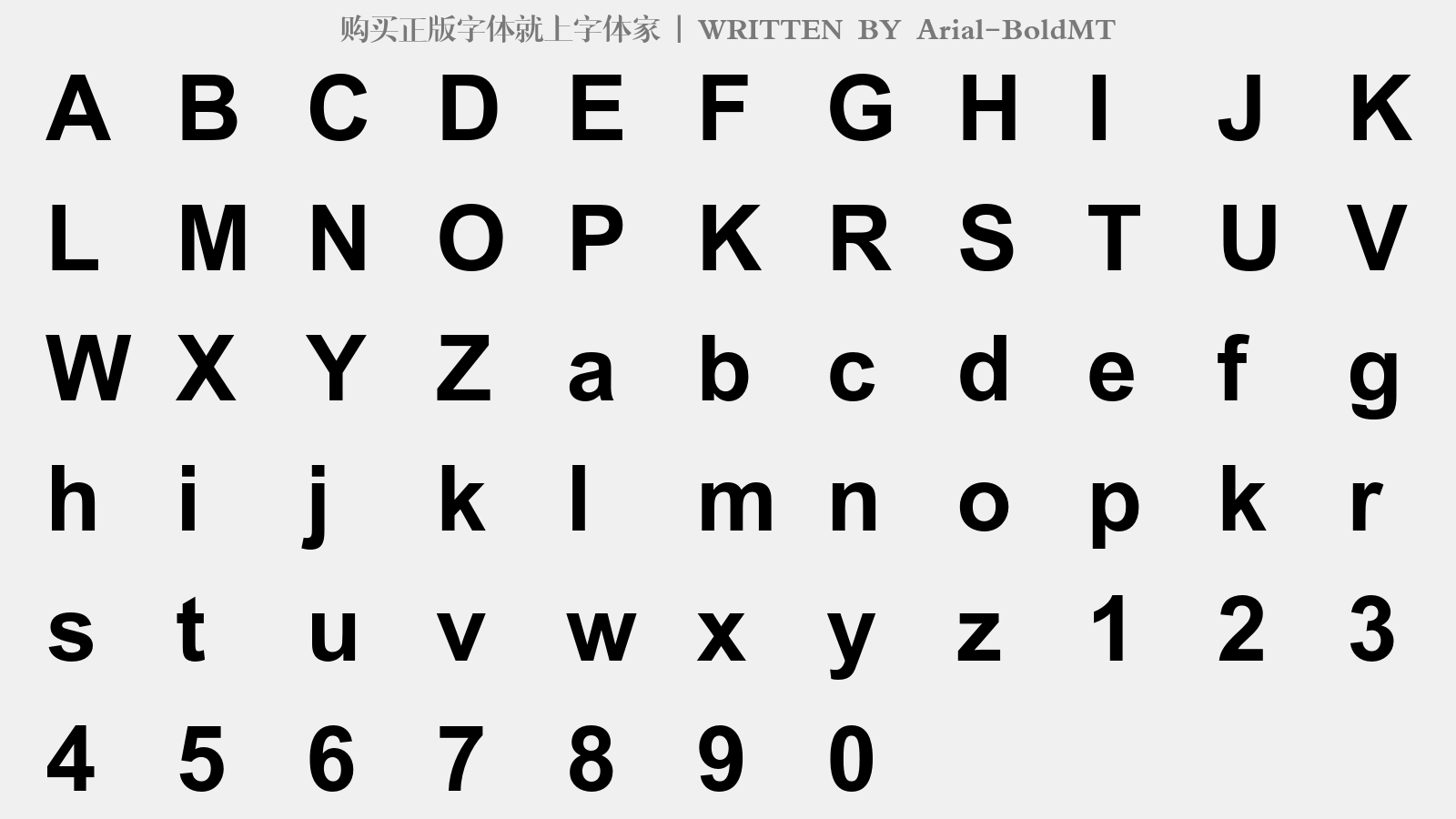 购买正版字体就上字体家 | WRITTEN BY Arial-BoldMT

A B C D E F G H I J K
L M N O P K R S T U V
W X Y Z a b c d e f g
h i j k l m n o p k r
s t u v w x y z 1 2 3
4 5 6 7 8 9 0